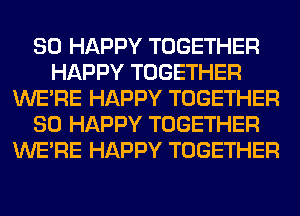 SO HAPPY TOGETHER
HAPPY TOGETHER
WE'RE HAPPY TOGETHER
SO HAPPY TOGETHER
WE'RE HAPPY TOGETHER